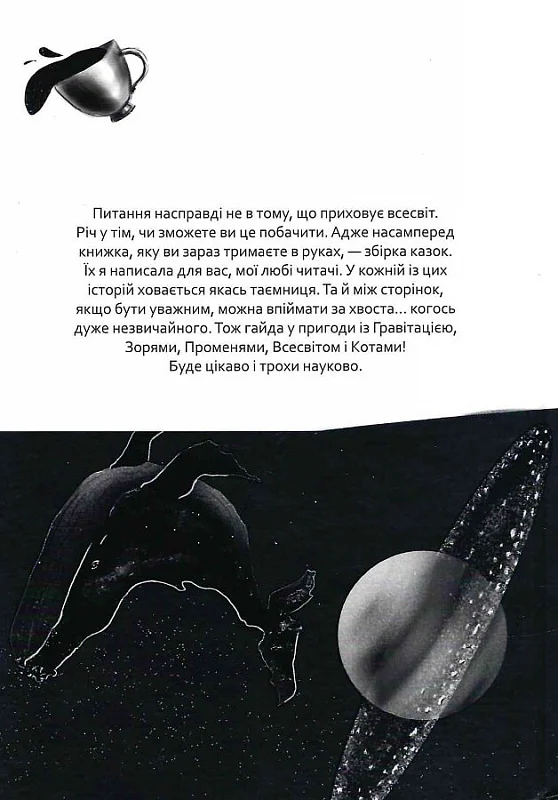 Питання насправді не в тому, що приховує всесвіт. Річ у тім, чи зможете ви це побачити. Адже насамперед книжка, яку ви зараз тримаєте в руках, — збірка казок. Їх я написала для вас, мої любі читачі. У кожній із цих історій ховається якась таємниця. Та й між сторінок, якщо бути уважним, можна впіймати за хвоста... когось дуже незвичайного. Тож гайда у пригоди із Гравітацією, Зорями, Променями, Всесвітом і Котами! Буде цікаво і трохи науково.